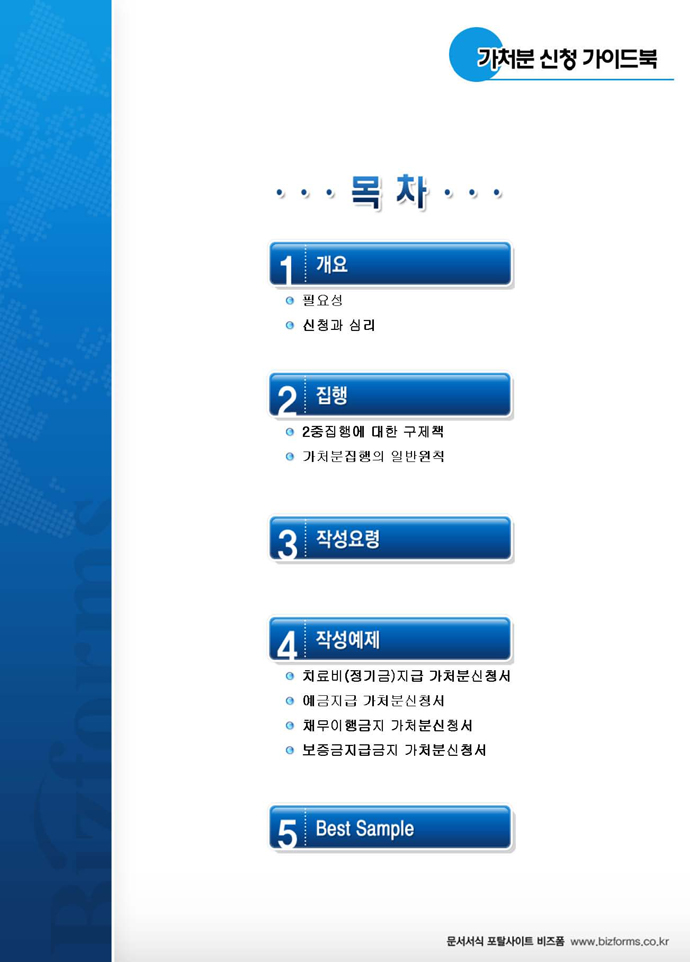 가처분 신청 가이드북

· · · 목 차 · · ·

1 개요
• 필요성
• 신청과 심리

2 집행
• 2중집행에 대한 구제책
• 가처분집행의 일반원칙

3 작성요령

4 작성예제
• 치료비(정기금)지급 가처분신청서
• 예금지급 가처분신청서
• 채무이행금지 가처분신청서
• 보증금지급금지 가처분신청서

5 Best Sample

문서서식 포탈사이트 비즈폼 www.bizforms.co.kr

Bizforms